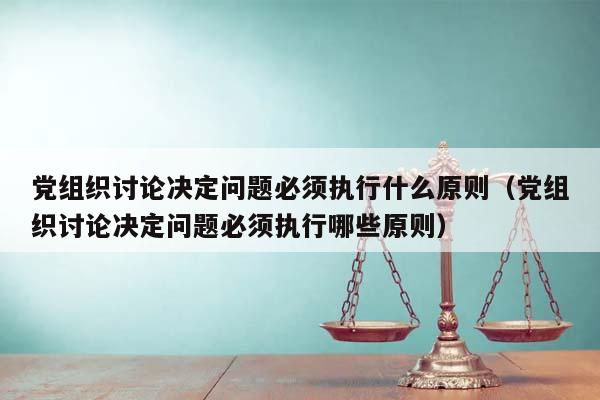 党组织讨论决定问题必须执行什么原则（党组织讨论决定问题必须执行哪些原则）